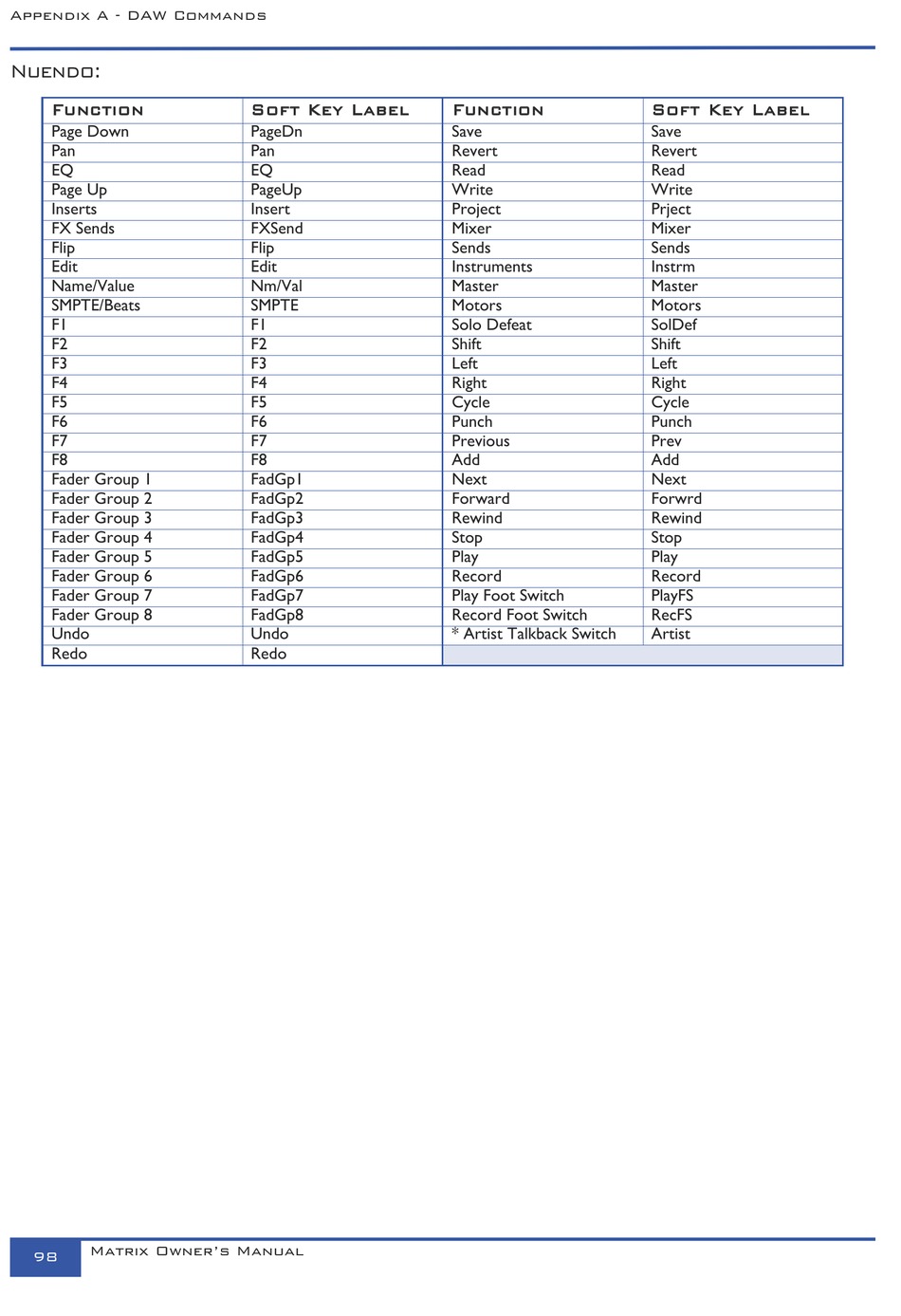 Appendix A - DAW Commands

Nuendo:

| Function | Soft Key Label | Function | Soft Key Label |
|---|---|---|---|
| Page Down | PageDn | Save | Save |
| Pan | Pan | Revert | Revert |
| EQ | EQ | Read | Read |
| Page Up | PageUp | Write | Write |
| Inserts | Insert | Project | Prject |
| FX Sends | FXSend | Mixer | Mixer |
| Flip | Flip | Sends | Sends |
| Edit | Edit | Instruments | Instrm |
| Name/Value | Nm/Val | Master | Master |
| SMPTE/Beats | SMPTE | Motors | Motors |
| F1 | F1 | Solo Defeat | SolDef |
| F2 | F2 | Shift | Shift |
| F3 | F3 | Left | Left |
| F4 | F4 | Right | Right |
| F5 | F5 | Cycle | Cycle |
| F6 | F6 | Punch | Punch |
| F7 | F7 | Previous | Prev |
| F8 | F8 | Add | Add |
| Fader Group 1 | FadGp1 | Next | Next |
| Fader Group 2 | FadGp2 | Forward | Forwrd |
| Fader Group 3 | FadGp3 | Rewind | Rewind |
| Fader Group 4 | FadGp4 | Stop | Stop |
| Fader Group 5 | FadGp5 | Play | Play |
| Fader Group 6 | FadGp6 | Record | Record |
| Fader Group 7 | FadGp7 | Play Foot Switch | PlayFS |
| Fader Group 8 | FadGp8 | Record Foot Switch | RecFS |
| Undo | Undo | * Artist Talkback Switch | Artist |
| Redo | Redo | | |

98 Matrix Owner's Manual